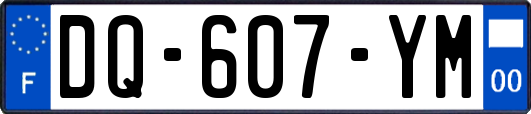 F

DQ-607-YM

00